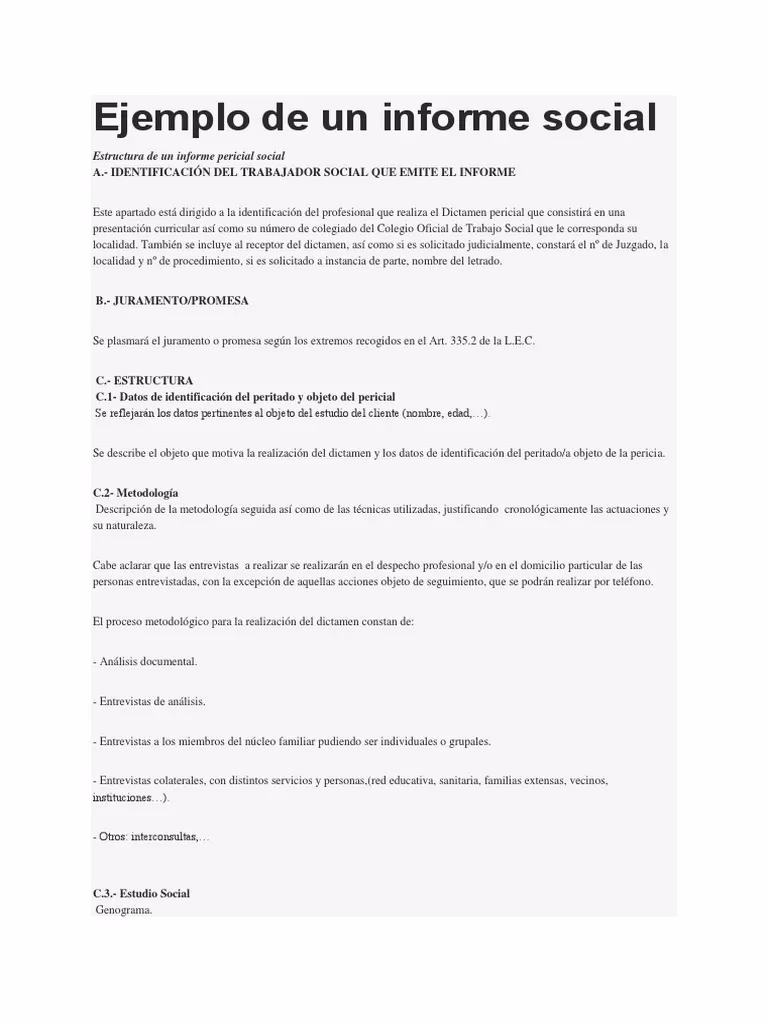 Ejemplo de un informe social

Estructura de un informe pericial social
A.- IDENTIFICACIÓN DEL TRABAJADOR SOCIAL QUE EMITE EL INFORME

Este apartado está dirigido a la identificación del profesional que realiza el Dictamen pericial que consistirá en una presentación curricular así como su número de colegiado del Colegio Oficial de Trabajo Social que le corresponda su localidad. También se incluye al receptor del dictamen, así como si es solicitado judicialmente, constará el nº de Juzgado, la localidad y nº de procedimiento, si es solicitado a instancia de parte, nombre del letrado.

B.- JURAMENTO/PROMESA

Se plasmará el juramento o promesa según los extremos recogidos en el Art. 335.2 de la L.E.C.

C.- ESTRUCTURA
C.1- Datos de identificación del peritado y objeto del pericial
Se reflejarán los datos pertinentes al objeto del estudio del cliente (nombre, edad,…).

Se describe el objeto que motiva la realización del dictamen y los datos de identificación del peritado/a objeto de la pericia.

C.2- Metodología
Descripción de la metodología seguida así como de las técnicas utilizadas, justificando cronológicamente las actuaciones y su naturaleza.

Cabe aclarar que las entrevistas a realizar se realizarán en el despecho profesional y/o en el domicilio particular de las personas entrevistadas, con la excepción de aquellas acciones objeto de seguimiento, que se podrán realizar por teléfono.

El proceso metodológico para la realización del dictamen constan de:

- Análisis documental.

- Entrevistas de análisis.

- Entrevistas a los miembros del núcleo familiar pudiendo ser individuales o grupales.

- Entrevistas colaterales, con distintos servicios y personas,(red educativa, sanitaria, familias extensas, vecinos, instituciones…).

- Otros: interconsultas,…

C.3.- Estudio Social
Genograma.